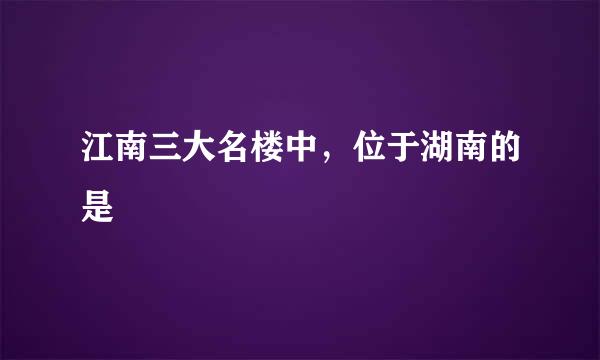 江南三大名楼中，位于湖南的是